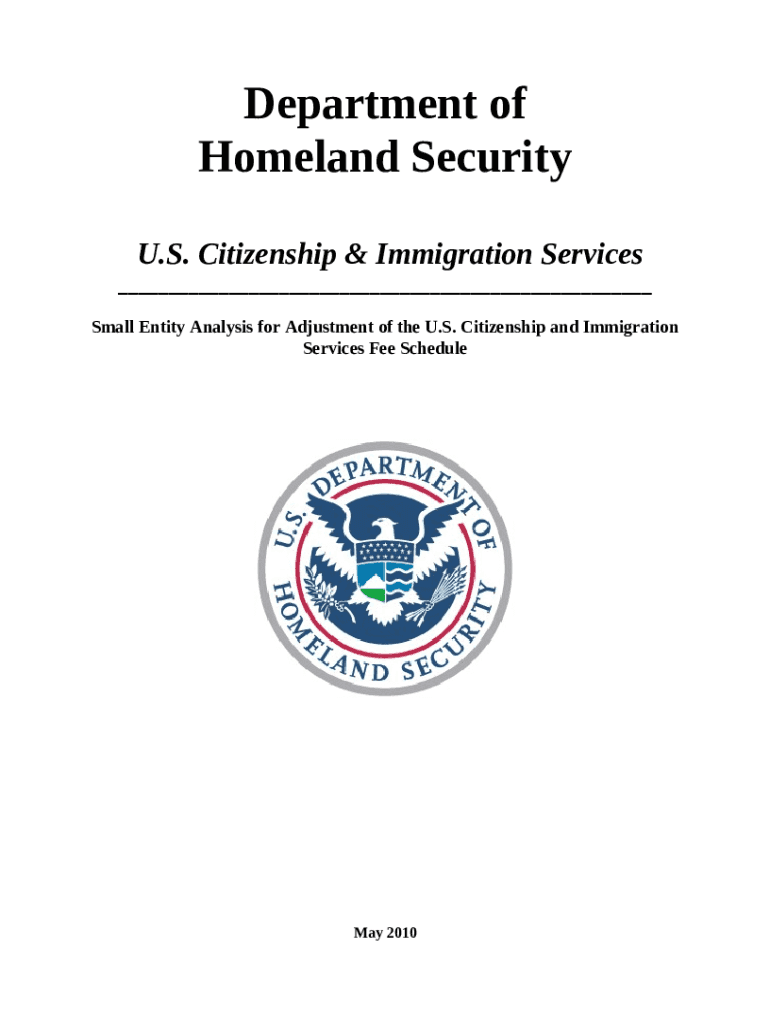 Department of
Homeland Security

U.S. Citizenship & Immigration Services

Small Entity Analysis for Adjustment of the U.S. Citizenship and Immigration Services Fee Schedule

U.S. DEPARTMENT OF HOMELAND SECURITY

May 2010